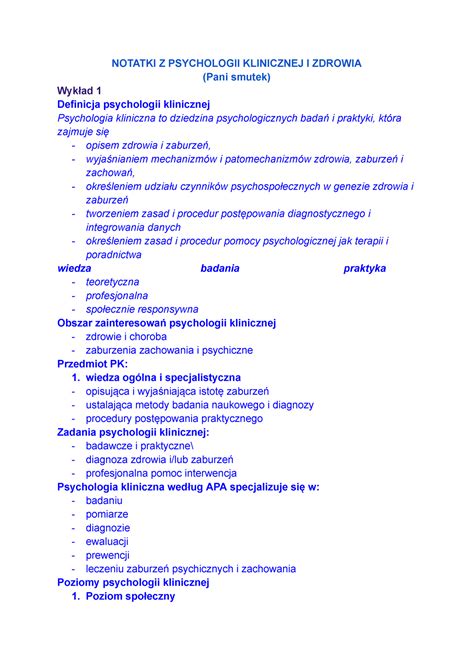 NOTATKI Z PSYCHOLOGII KLINICZNEJ I ZDROWIA
(Pani smutek)

Wykład 1

Definicja psychologii klinicznej

Psychologia kliniczna to dziedzina psychologicznych badań i praktyki, która zajmuje się

- opisem zdrowia i zaburzeń,
- wyjaśnianiem mechanizmów i patomechanizmów zdrowia, zaburzeń i zachowań,
- określeniem udziału czynników psychospołecznych w genezie zdrowia i zaburzeń
- tworzeniem zasad i procedur postępowania diagnostycznego i integrowania danych
- określeniem zasad i procedur pomocy psychologicznej jak terapii i poradnictwa

wiedza badania praktyka

- teoretyczna
- profesjonalna
- społecznie responsywna

Obszar zainteresowań psychologii klinicznej

- zdrowie i choroba
- zaburzenia zachowania i psychiczne

Przedmiot PK:

1. wiedza ogólna i specjalistyczna

- opisująca i wyjaśniająca istotę zaburzeń
- ustalająca metody badania naukowego i diagnozy
- procedury postępowania praktycznego

Zadania psychologii klinicznej:

- badawcze i praktyczne\
- diagnoza zdrowia i/lub zaburzeń
- profesjonalna pomoc interwencja

Psychologia kliniczna według APA specjalizuje się w:

- badaniu
- pomiarze
- diagnozie
- ewaluacji
- prewencji
- leczeniu zaburzeń psychicznych i zachowania

Poziomy psychologii klinicznej

1. Poziom społeczny